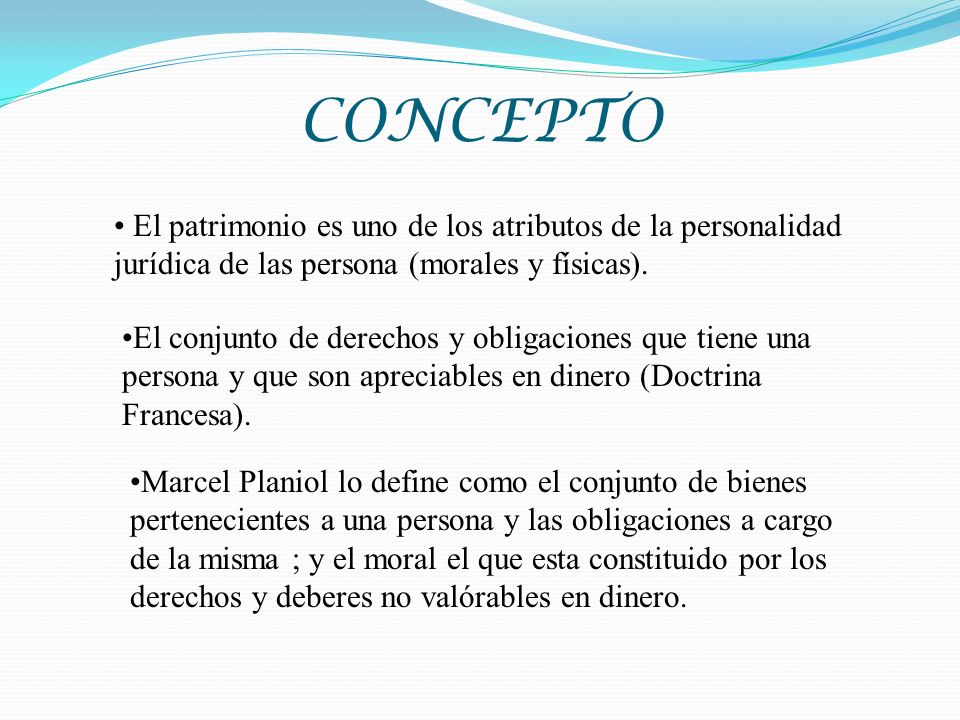 CONCEPTO

• El patrimonio es uno de los atributos de la personalidad jurídica de las persona (morales y físicas).

•El conjunto de derechos y obligaciones que tiene una persona y que son apreciables en dinero (Doctrina Francesa).

•Marcel Planiol lo define como el conjunto de bienes pertenecientes a una persona y las obligaciones a cargo de la misma ; y el moral el que esta constituido por los derechos y deberes no valórables en dinero.